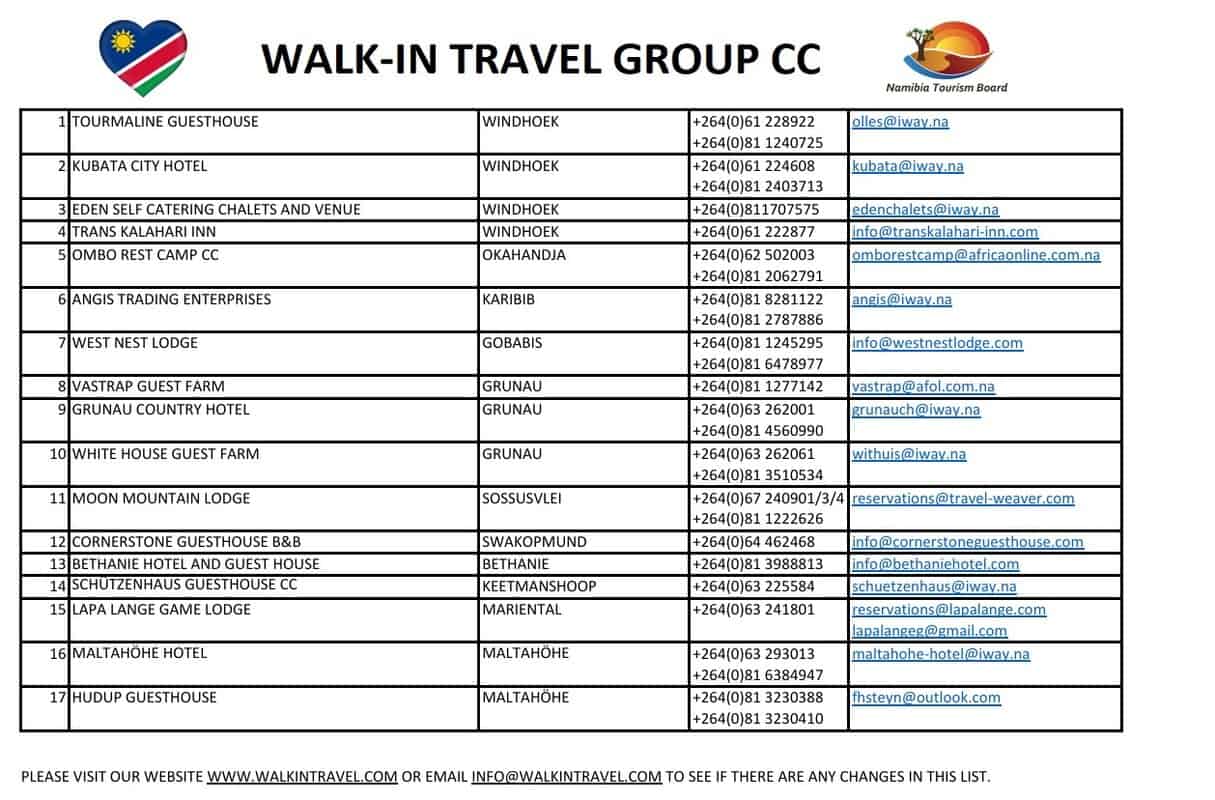 WALK-IN TRAVEL GROUP CC

Namibia Tourism Board

| 1 | TOURMALINE GUESTHOUSE | WINDHOEK | +264(0)61 228922 +264(0)81 1240725 | olles@iway.na |
|---|---|---|---|---|
| 2 | KUBATA CITY HOTEL | WINDHOEK | +264(0)61 224608 +264(0)81 2403713 | kubata@iway.na |
| 3 | EDEN SELF CATERING CHALETS AND VENUE | WINDHOEK | +264(0)811707575 | edenchalets@iway.na |
| 4 | TRANS KALAHARI INN | WINDHOEK | +264(0)61 222877 | info@transkalahari-inn.com |
| 5 | OMBO REST CAMP CC | OKAHANDJA | +264(0)62 502003 +264(0)81 2062791 | omborestcamp@africaonline.com.na |
| 6 | ANGIS TRADING ENTERPRISES | KARIBIB | +264(0)81 8281122 +264(0)81 2787886 | angis@iway.na |
| 7 | WEST NEST LODGE | GOBABIS | +264(0)81 1245295 +264(0)81 6478977 | info@westnestlodge.com |
| 8 | VASTRAP GUEST FARM | GRUNAU | +264(0)81 1277142 | vastrap@afol.com.na |
| 9 | GRUNAU COUNTRY HOTEL | GRUNAU | +264(0)63 262001 +264(0)81 4560990 | grunauch@iway.na |
| 10 | WHITE HOUSE GUEST FARM | GRUNAU | +264(0)63 262061 +264(0)81 3510534 | withuis@iway.na |
| 11 | MOON MOUNTAIN LODGE | SOSSUSVLEI | +264(0)67 240901/3/4 +264(0)81 1222626 | reservations@travel-weaver.com |
| 12 | CORNERSTONE GUESTHOUSE B&B | SWAKOPMUND | +264(0)64 462468 | info@cornerstoneguesthouse.com |
| 13 | BETHANIE HOTEL AND GUEST HOUSE | BETHANIE | +264(0)81 3988813 | info@bethaniehotel.com |
| 14 | SCHÜTZENHAUS GUESTHOUSE CC | KEETMANSHOOP | +264(0)63 225584 | schuetzenhaus@iway.na |
| 15 | LAPA LANGE GAME LODGE | MARIENTAL | +264(0)63 241801 | reservations@lapalange.com lapalangeg@gmail.com |
| 16 | MALTAHÖHE HOTEL | MALTAHÖHE | +264(0)63 293013 +264(0)81 6384947 | maltahohe-hotel@iway.na |
| 17 | HUDUP GUESTHOUSE | MALTAHÖHE | +264(0)81 3230388 +264(0)81 3230410 | fhsteyn@outlook.com |

PLEASE VISIT OUR WEBSITE WWW.WALKINTRAVEL.COM OR EMAIL INFO@WALKINTRAVEL.COM TO SEE IF THERE ARE ANY CHANGES IN THIS LIST.